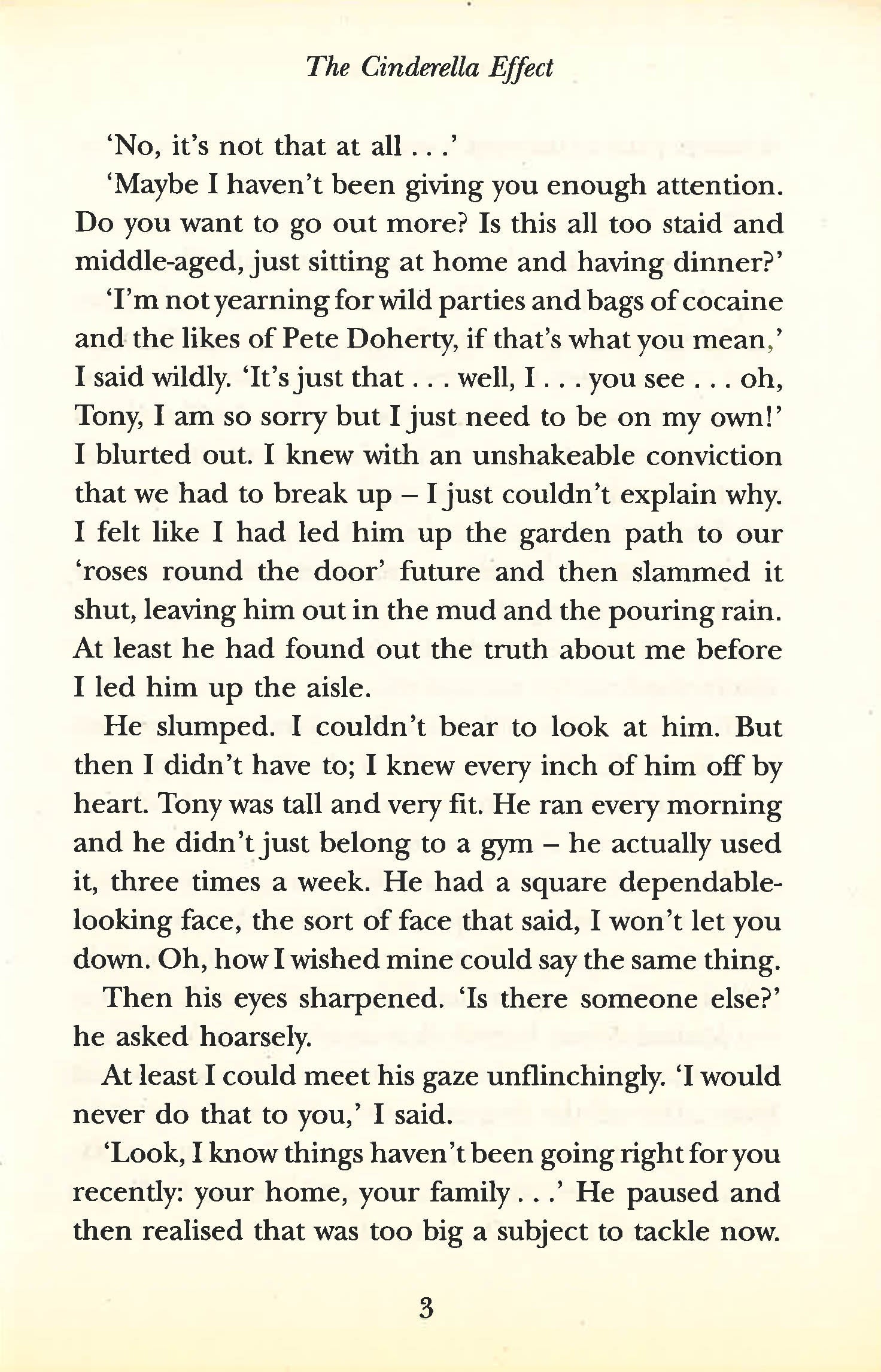 The Cinderella Effect

'No, it's not that at all . . .'

'Maybe I haven't been giving you enough attention. Do you want to go out more? Is this all too staid and middle-aged, just sitting at home and having dinner?'

'I'm not yearning for wild parties and bags of cocaine and the likes of Pete Doherty, if that's what you mean,' I said wildly. 'It's just that . . . well, I . . . you see . . . oh, Tony, I am so sorry but I just need to be on my own!' I blurted out. I knew with an unshakeable conviction that we had to break up – I just couldn't explain why. I felt like I had led him up the garden path to our 'roses round the door' future and then slammed it shut, leaving him out in the mud and the pouring rain. At least he had found out the truth about me before I led him up the aisle.

He slumped. I couldn't bear to look at him. But then I didn't have to; I knew every inch of him off by heart. Tony was tall and very fit. He ran every morning and he didn't just belong to a gym – he actually used it, three times a week. He had a square dependable-looking face, the sort of face that said, I won't let you down. Oh, how I wished mine could say the same thing.

Then his eyes sharpened. 'Is there someone else?' he asked hoarsely.

At least I could meet his gaze unflinchingly. 'I would never do that to you,' I said.

'Look, I know things haven't been going right for you recently: your home, your family . . .' He paused and then realised that was too big a subject to tackle now.

3